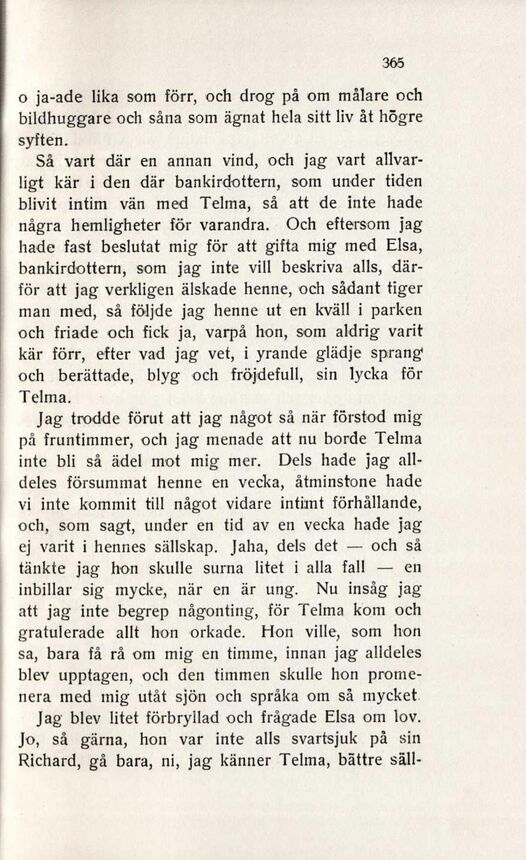 365

o ja-ade lika som förr, och drog på om målare och bildhuggare och såna som ägnat hela sitt liv åt högre syften.

Så vart där en annan vind, och jag vart allvarligt kär i den där bankirdottern, som under tiden blivit intim vän med Telma, så att de inte hade några hemligheter för varandra. Och eftersom jag hade fast beslutat mig för att gifta mig med Elsa, bankirdottern, som jag inte vill beskriva alls, därför att jag verkligen älskade henne, och sådant tiger man med, så följde jag henne ut en kväll i parken och friade och fick ja, varpå hon, som aldrig varit kär förr, efter vad jag vet, i yrande glädje sprang och berättade, blyg och fröjdefull, sin lycka för Telma.

Jag trodde förut att jag något så när förstod mig på fruntimmer, och jag menade att nu borde Telma inte bli så ädel mot mig mer. Dels hade jag alldeles försummat henne en vecka, åtminstone hade vi inte kommit till något vidare intimt förhållande, och, som sagt, under en tid av en vecka hade jag ej varit i hennes sällskap. Jaha, dels det — och så tänkte jag hon skulle surna litet i alla fall — en inbillar sig mycke, när en är ung. Nu insåg jag att jag inte begrep någonting, för Telma kom och gratulerade allt hon orkade. Hon ville, som hon sa, bara få rå om mig en timme, innan jag alldeles blev upptagen, och den timmen skulle hon promenera med mig utåt sjön och språka om så mycket.

Jag blev litet förbryllad och frågade Elsa om lov. Jo, så gärna, hon var inte alls svartsjuk på sin Richard, gå bara, ni, jag känner Telma, bättre säll-